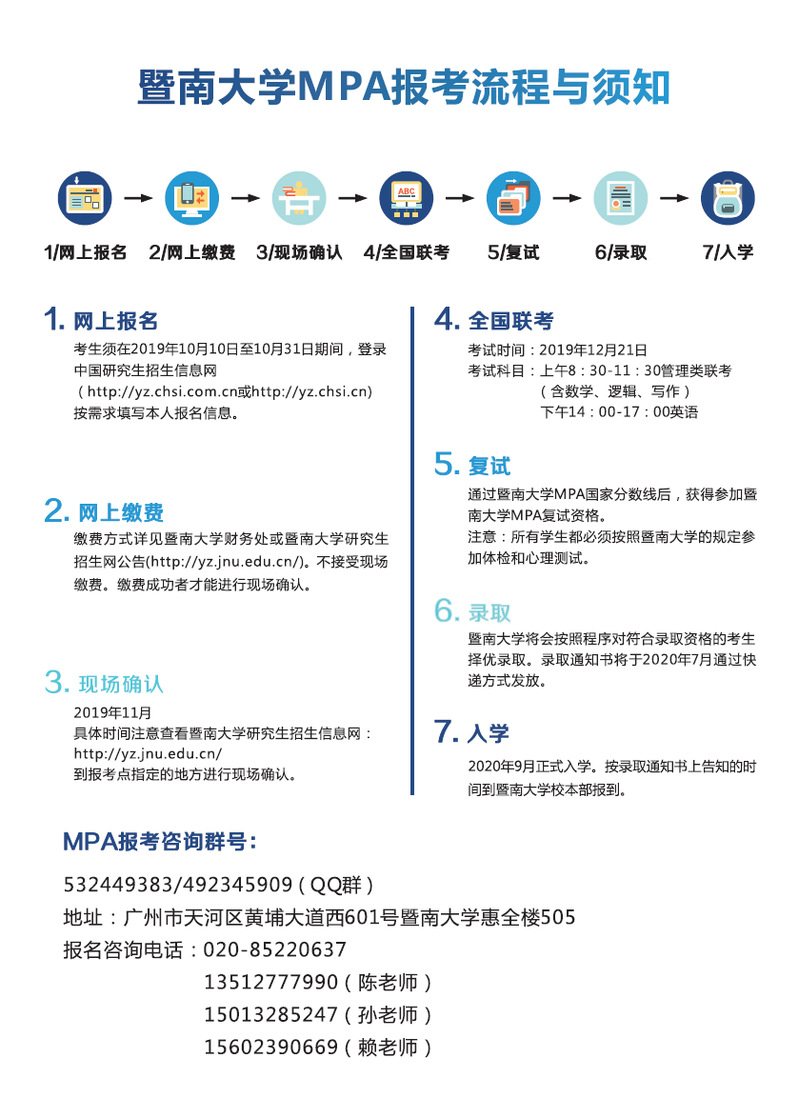 暨南大学MPA报考流程与须知

ABC

1/网上报名 2/网上缴费 3/现场确认 4/全国联考 5/复试 6/录取 7/入学

1. 网上报名
考生须在2019年10月10日至10月31日期间，登录中国研究生招生信息网（http://yz.chsi.com.cn或http://yz.chsi.cn）按需求填写本人报名信息。

2. 网上缴费
缴费方式详见暨南大学财务处或暨南大学研究生招生网公告(http://yz.jnu.edu.cn/)。不接受现场缴费。缴费成功者才能进行现场确认。

3. 现场确认
2019年11月
具体时间注意查看暨南大学研究生招生信息网：http://yz.jnu.edu.cn/
到报考点指定的地方进行现场确认。

4. 全国联考
考试时间：2019年12月21日
考试科目：上午8：30-11：30管理类联考（含数学、逻辑、写作）
下午14：00-17：00英语

5. 复试
通过暨南大学MPA国家分数线后，获得参加暨南大学MPA复试资格。
注意：所有学生都必须按照暨南大学的规定参加体检和心理测试。

6. 录取
暨南大学将会按照程序对符合录取资格的考生择优录取。录取通知书将于2020年7月通过快递方式发放。

7. 入学
2020年9月正式入学。按录取通知书上告知的时间到暨南大学校本部报到。

MPA报考咨询群号：
532449383/492345909（QQ群）
地址：广州市天河区黄埔大道西601号暨南大学惠全楼505
报名咨询电话：020-85220637
13512777990（陈老师）
15013285247（孙老师）
15602390669（赖老师）